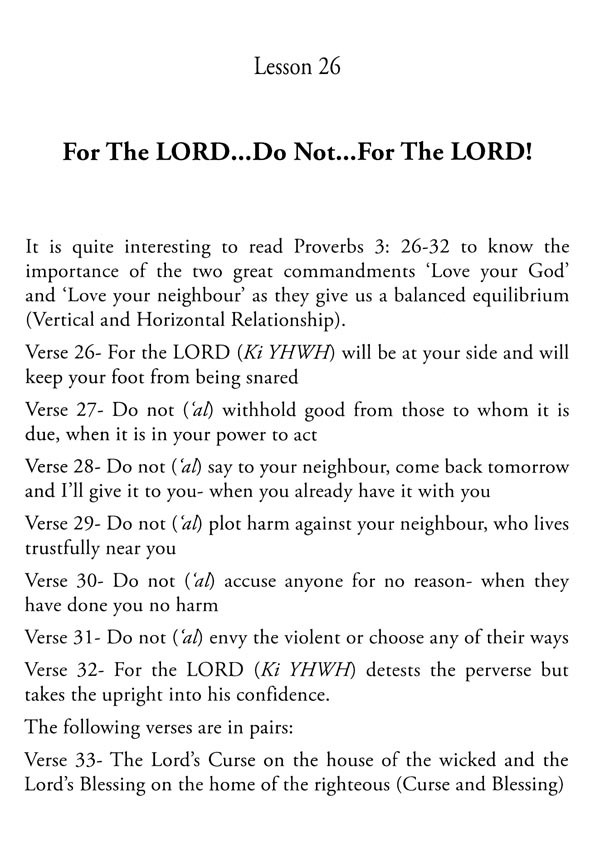 Lesson 26

For The LORD...Do Not...For The LORD!

It is quite interesting to read Proverbs 3: 26-32 to know the importance of the two great commandments 'Love your God' and 'Love your neighbour' as they give us a balanced equilibrium (Vertical and Horizontal Relationship).

Verse 26- For the LORD (Ki YHWH) will be at your side and will keep your foot from being snared

Verse 27- Do not ('al) withhold good from those to whom it is due, when it is in your power to act

Verse 28- Do not ('al) say to your neighbour, come back tomorrow and I'll give it to you- when you already have it with you

Verse 29- Do not ('al) plot harm against your neighbour, who lives trustfully near you

Verse 30- Do not ('al) accuse anyone for no reason- when they have done you no harm

Verse 31- Do not ('al) envy the violent or choose any of their ways

Verse 32- For the LORD (Ki YHWH) detests the perverse but takes the upright into his confidence.

The following verses are in pairs:

Verse 33- The Lord's Curse on the house of the wicked and the Lord's Blessing on the home of the righteous (Curse and Blessing)